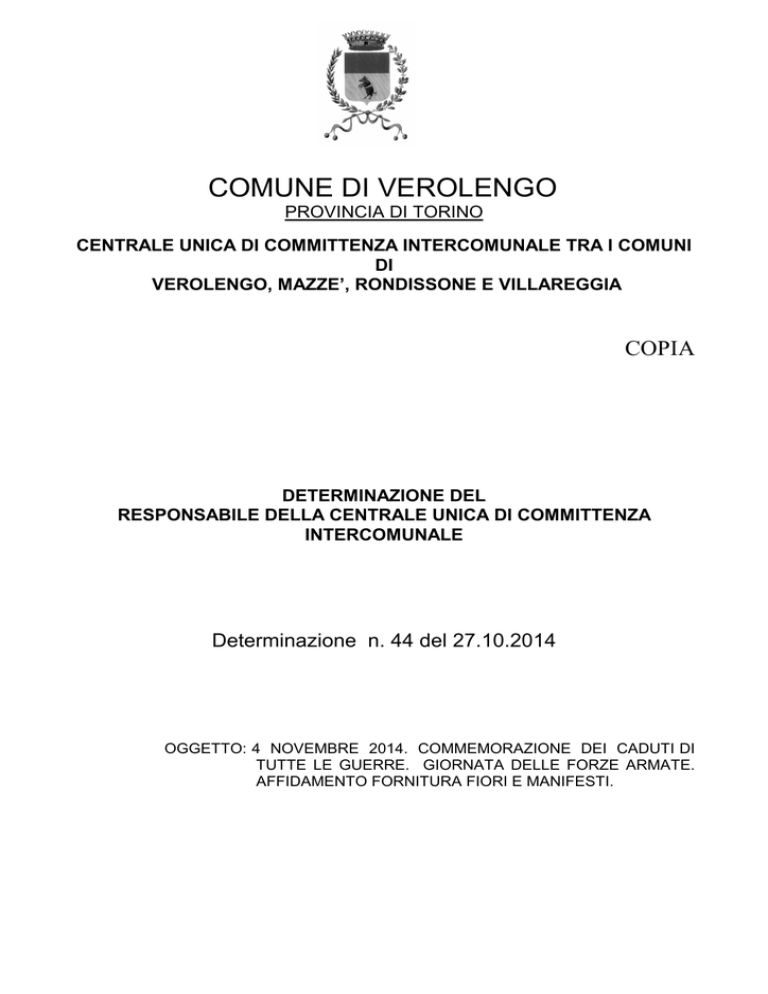 COMUNE DI VEROLENGO
PROVINCIA DI TORINO

CENTRALE UNICA DI COMMITTENZA INTERCOMUNALE TRA I COMUNI
DI
VEROLENGO, MAZZE', RONDISSONE E VILLAREGGIA

COPIA

DETERMINAZIONE DEL
RESPONSABILE DELLA CENTRALE UNICA DI COMMITTENZA
INTERCOMUNALE

Determinazione n. 44 del 27.10.2014

OGGETTO: 4 NOVEMBRE 2014. COMMEMORAZIONE DEI CADUTI DI TUTTE LE GUERRE. GIORNATA DELLE FORZE ARMATE. AFFIDAMENTO FORNITURA FIORI E MANIFESTI.